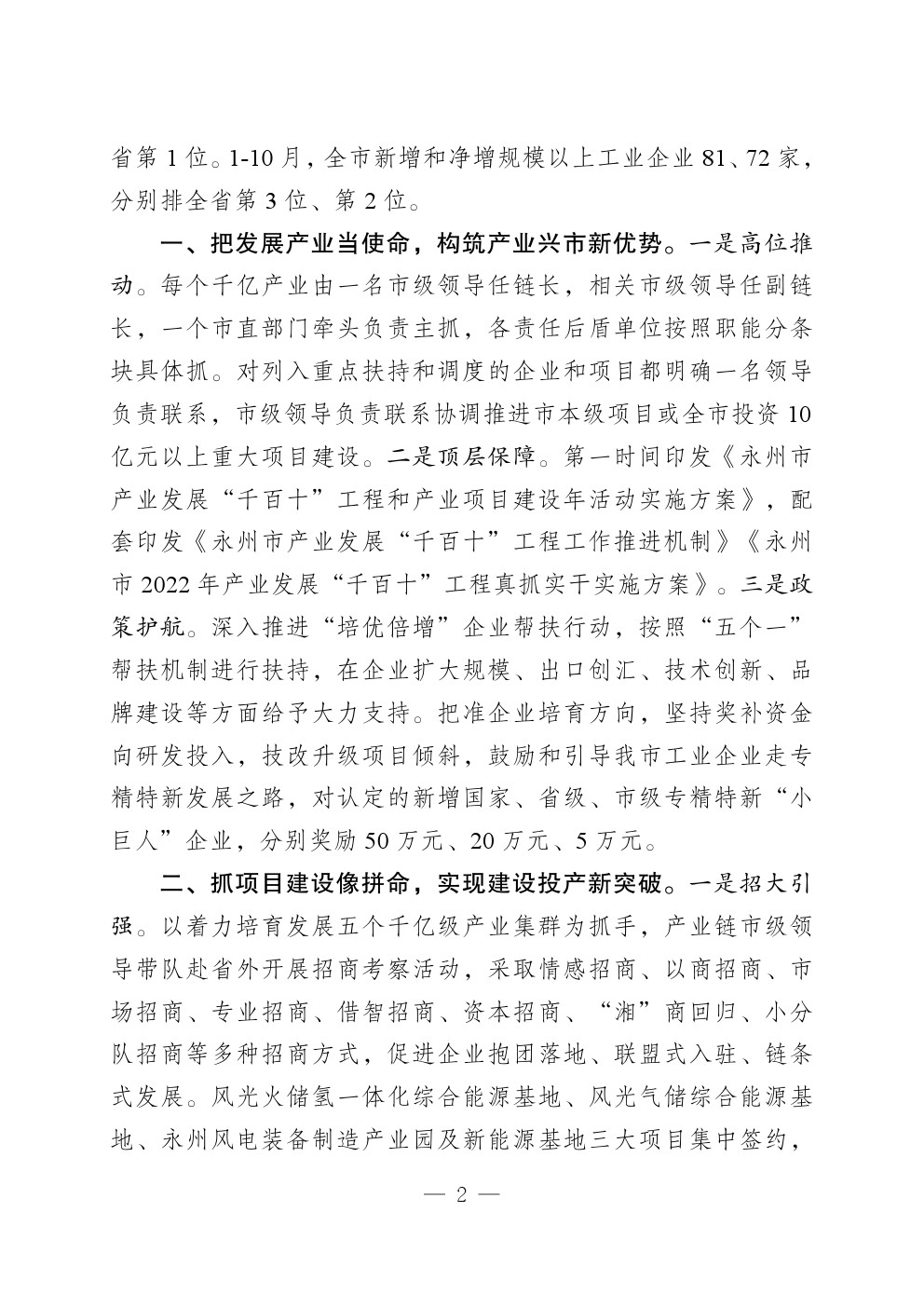 省第 1 位。1-10 月，全市新增和净增规模以上工业企业 81、72 家，分别排全省第 3 位、第 2 位。

一、把发展产业当使命，构筑产业兴市新优势。一是高位推动。每个千亿产业由一名市级领导任链长，相关市级领导任副链长，一个市直部门牵头负责主抓，各责任后盾单位按照职能分条块具体抓。对列入重点扶持和调度的企业和项目都明确一名领导负责联系，市级领导负责联系协调推进市本级项目或全市投资 10 亿元以上重大项目建设。二是顶层保障。第一时间印发《永州市产业发展“千百十”工程和产业项目建设年活动实施方案》，配套印发《永州市产业发展“千百十”工程工作推进机制》《永州市 2022 年产业发展“千百十”工程真抓实干实施方案》。三是政策护航。深入推进“培优倍增”企业帮扶行动，按照“五个一”帮扶机制进行扶持，在企业扩大规模、出口创汇、技术创新、品牌建设等方面给予大力支持。把准企业培育方向，坚持奖补资金向研发投入，技改升级项目倾斜，鼓励和引导我市工业企业走专精特新发展之路，对认定的新增国家、省级、市级专精特新“小巨人”企业，分别奖励 50 万元、20 万元、5 万元。

二、抓项目建设像拼命，实现建设投产新突破。一是招大引强。以着力培育发展五个千亿级产业集群为抓手，产业链市级领导带队赴省外开展招商考察活动，采取情感招商、以商招商、市场招商、专业招商、借智招商、资本招商、“湘”商回归、小分队招商等多种招商方式，促进企业抱团落地、联盟式入驻、链条式发展。风光火储氢一体化综合能源基地、风光气储综合能源基地、永州风电装备制造产业园及新能源基地三大项目集中签约，

— 2 —